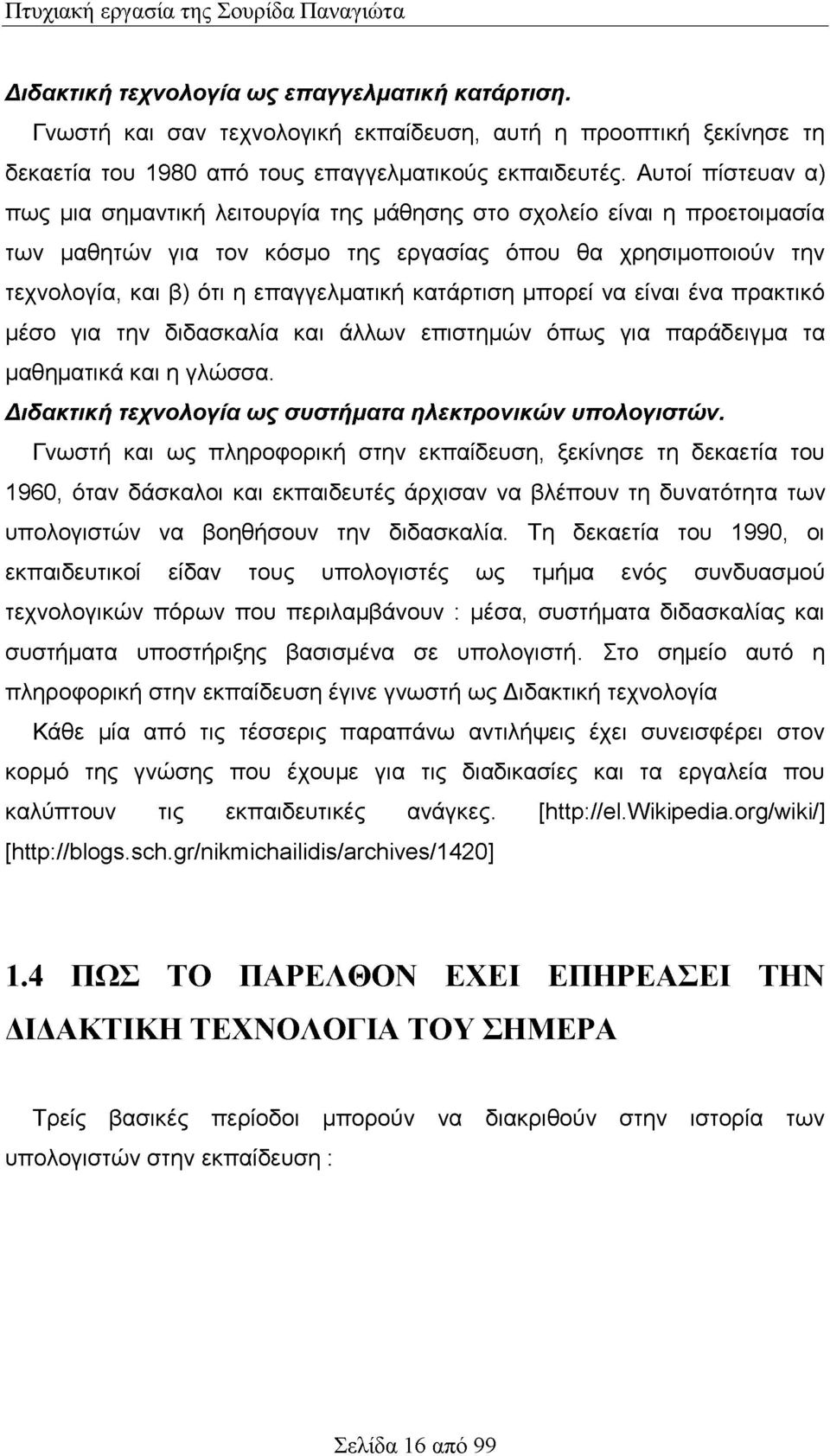 Πτυχιακή εργασία της Σουρίδα Παναγιώτα

Διδακτική τεχνολογία ως επαγγελματική κατάρτιση.

Γνωστή και σαν τεχνολογική εκπαίδευση, αυτή η προοπτική ξεκίνησε τη δεκαετία του 1980 από τους επαγγελματικούς εκπαιδευτές. Αυτοί πίστευαν α) πως μια σημαντική λειτουργία της μάθησης στο σχολείο είναι η προετοιμασία των μαθητών για τον κόσμο της εργασίας όπου θα χρησιμοποιούν την τεχνολογία, και β) ότι η επαγγελματική κατάρτιση μπορεί να είναι ένα πρακτικό μέσο για την διδασκαλία και άλλων επιστημών όπως για παράδειγμα τα μαθηματικά και η γλώσσα.

Διδακτική τεχνολογία ως συστήματα ηλεκτρονικών υπολογιστών.

Γνωστή και ως πληροφορική στην εκπαίδευση, ξεκίνησε τη δεκαετία του 1960, όταν δάσκαλοι και εκπαιδευτές άρχισαν να βλέπουν τη δυνατότητα των υπολογιστών να βοηθήσουν την διδασκαλία. Τη δεκαετία του 1990, οι εκπαιδευτικοί είδαν τους υπολογιστές ως τμήμα ενός συνδυασμού τεχνολογικών πόρων που περιλαμβάνουν : μέσα, συστήματα διδασκαλίας και συστήματα υποστήριξης βασισμένα σε υπολογιστή. Στο σημείο αυτό η πληροφορική στην εκπαίδευση έγινε γνωστή ως Διδακτική τεχνολογία

Κάθε μία από τις τέσσερις παραπάνω αντιλήψεις έχει συνεισφέρει στον κορμό της γνώσης που έχουμε για τις διαδικασίες και τα εργαλεία που καλύπτουν τις εκπαιδευτικές ανάγκες. [http://el.Wikipedia.org/wiki/] [http://blogs.sch.gr/nikmichailidis/archives/1420]

1.4 ΠΩΣ ΤΟ ΠΑΡΕΛΘΟΝ ΕΧΕΙ ΕΠΗΡΕΑΣΕΙ ΤΗΝ ΔΙΔΑΚΤΙΚΗ ΤΕΧΝΟΛΟΓΙΑ ΤΟΥ ΣΗΜΕΡΑ

Τρείς βασικές περίοδοι μπορούν να διακριθούν στην ιστορία των υπολογιστών στην εκπαίδευση :

Σελίδα 16 από 99